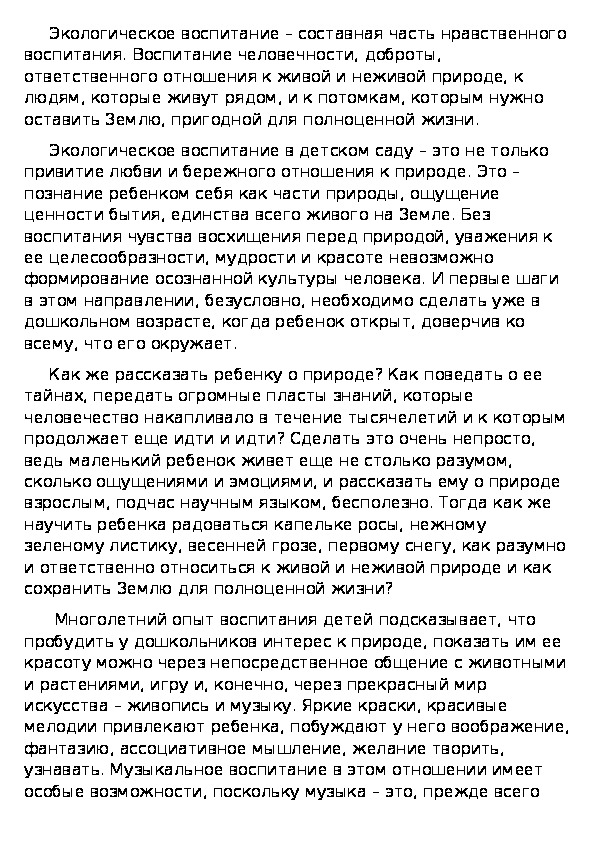 Экологическое воспитание – составная часть нравственного воспитания. Воспитание человечности, доброты, ответственного отношения к живой и неживой природе, к людям, которые живут рядом, и к потомкам, которым нужно оставить Землю, пригодной для полноценной жизни.

Экологическое воспитание в детском саду – это не только привитие любви и бережного отношения к природе. Это – познание ребенком себя как части природы, ощущение ценности бытия, единства всего живого на Земле. Без воспитания чувства восхищения перед природой, уважения к ее целесообразности, мудрости и красоте невозможно формирование осознанной культуры человека. И первые шаги в этом направлении, безусловно, необходимо сделать уже в дошкольном возрасте, когда ребенок открыт, доверчив ко всему, что его окружает.

Как же рассказать ребенку о природе? Как поведать о ее тайнах, передать огромные пласты знаний, которые человечество накапливало в течение тысячелетий и к которым продолжает еще идти и идти? Сделать это очень непросто, ведь маленький ребенок живет еще не столько разумом, сколько ощущениями и эмоциями, и рассказать ему о природе взрослым, подчас научным языком, бесполезно. Тогда как же научить ребенка радоваться капельке росы, нежному зеленому листику, весенней грозе, первому снегу, как разумно и ответственно относиться к живой и неживой природе и как сохранить Землю для полноценной жизни?

Многолетний опыт воспитания детей подсказывает, что пробудить у дошкольников интерес к природе, показать им ее красоту можно через непосредственное общение с животными и растениями, игру и, конечно, через прекрасный мир искусства – живопись и музыку. Яркие краски, красивые мелодии привлекают ребенка, побуждают у него воображение, фантазию, ассоциативное мышление, желание творить, узнавать. Музыкальное воспитание в этом отношении имеет особые возможности, поскольку музыка – это, прежде всего